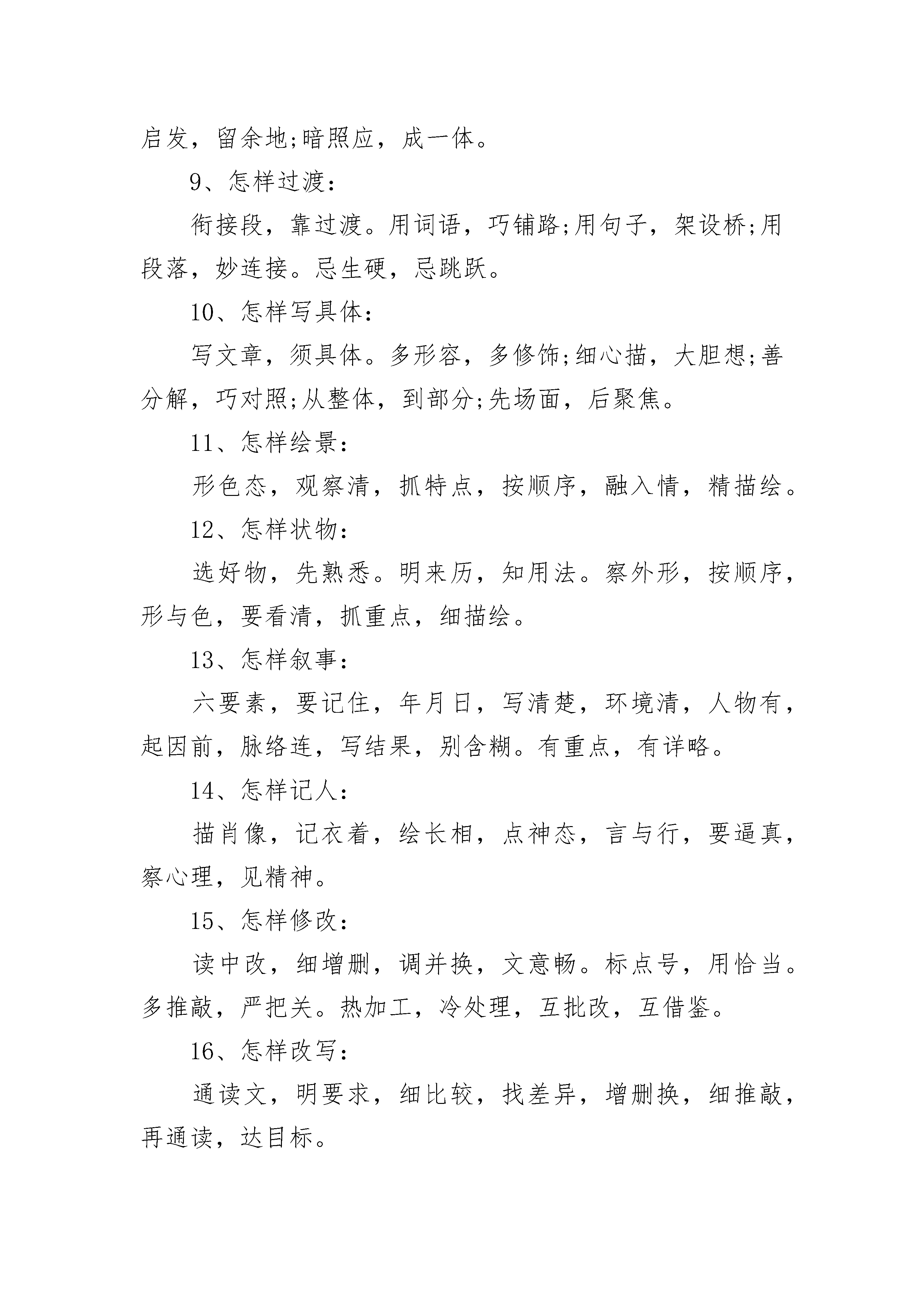 启发，留余地;暗照应，成一体。

9、怎样过渡：

衔接段，靠过渡。用词语，巧铺路;用句子，架设桥;用段落，妙连接。忌生硬，忌跳跃。

10、怎样写具体：

写文章，须具体。多形容，多修饰;细心描，大胆想;善分解，巧对照;从整体，到部分;先场面，后聚焦。

11、怎样绘景：

形色态，观察清，抓特点，按顺序，融入情，精描绘。

12、怎样状物：

选好物，先熟悉。明来历，知用法。察外形，按顺序，形与色，要看清，抓重点，细描绘。

13、怎样叙事：

六要素，要记住，年月日，写清楚，环境清，人物有，起因前，脉络连，写结果，别含糊。有重点，有详略。

14、怎样记人：

描肖像，记衣着，绘长相，点神态，言与行，要逼真，察心理，见精神。

15、怎样修改：

读中改，细增删，调并换，文意畅。标点号，用恰当。多推敲，严把关。热加工，冷处理，互批改，互借鉴。

16、怎样改写：

通读文，明要求，细比较，找差异，增删换，细推敲，再通读，达目标。